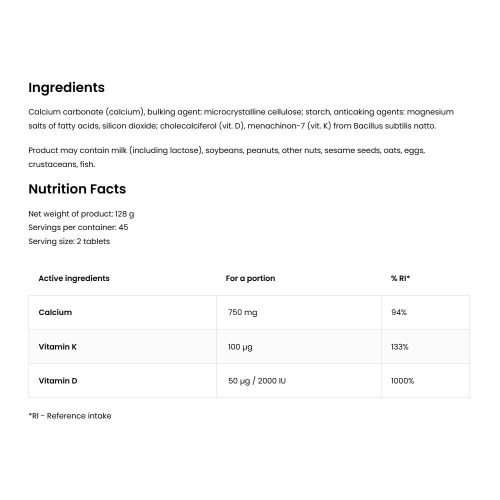 Ingredients

Calcium carbonate (calcium), bulking agent: microcrystalline cellulose; starch, anticaking agents: magnesium salts of fatty acids, silicon dioxide; cholecalciferol (vit. D), menachinon-7 (vit. K) from Bacillus subtilis natto.

Product may contain milk (including lactose), soybeans, peanuts, other nuts, sesame seeds, oats, eggs, crustaceans, fish.

Nutrition Facts

Net weight of product: 128 g
Servings per container: 45
Serving size: 2 tablets

| Active ingredients | For a portion | % RI* |
|---|---|---|
| Calcium | 750 mg | 94% |
| Vitamin K | 100 µg | 133% |
| Vitamin D | 50 µg / 2000 IU | 1000% |

*RI - Reference intake